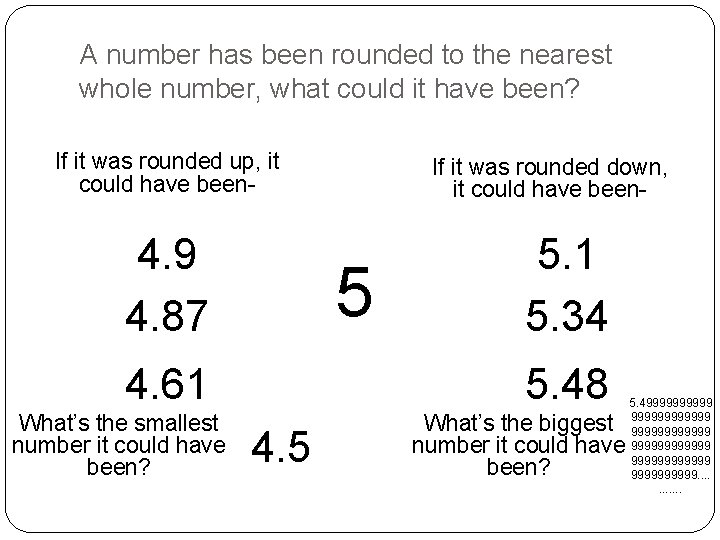 A number has been rounded to the nearest whole number, what could it have been?

If it was rounded up, it could have been-

4.9

4.87

4.61

What's the smallest number it could have been?

4.5

5

If it was rounded down, it could have been-

5.1

5.34

5.48

What's the biggest number it could have been?

5.49999999999
999999999999
999999999999
999999999999
999999999999
9999999999....
.......